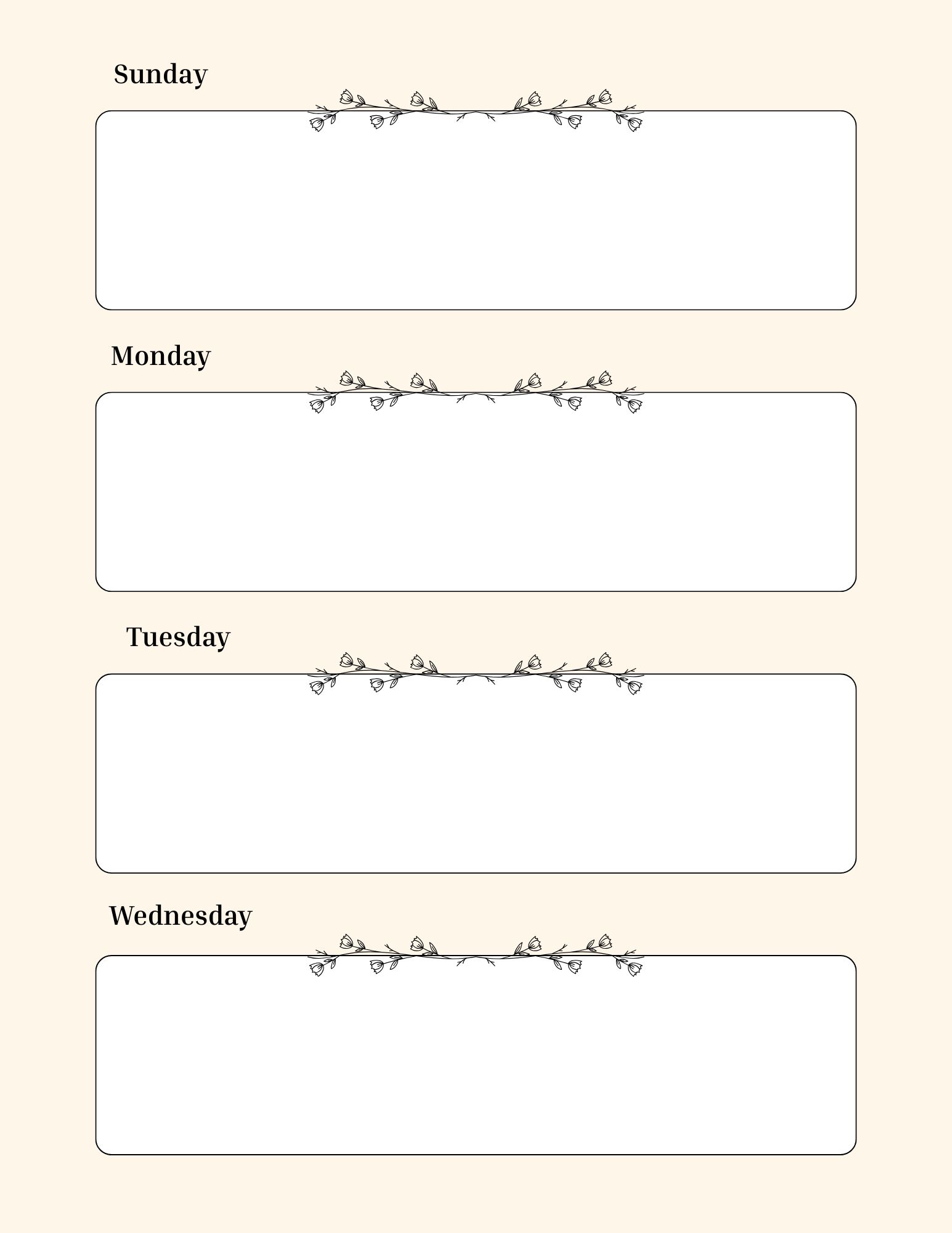 Sunday

Monday

Tuesday

Wednesday